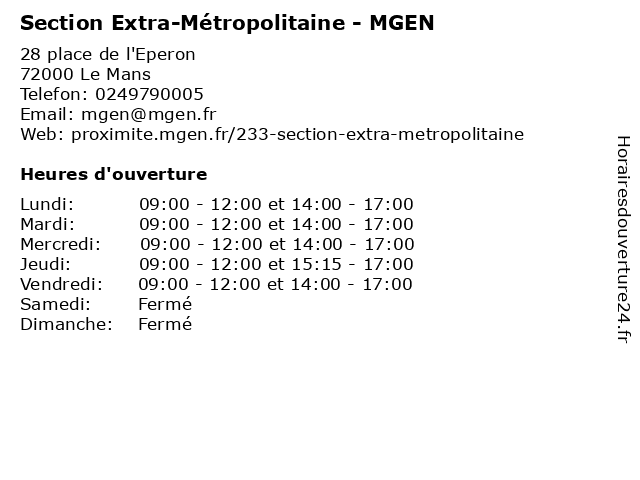 Section Extra-Métropolitaine - MGEN

28 place de l'Eperon
72000 Le Mans
Telefon: 0249790005
Email: mgen@mgen.fr
Web: proximite.mgen.fr/233-section-extra-metropolitaine

Heures d'ouverture

| | |
|---|---|
| Lundi: | 09:00 - 12:00 et 14:00 - 17:00 |
| Mardi: | 09:00 - 12:00 et 14:00 - 17:00 |
| Mercredi: | 09:00 - 12:00 et 14:00 - 17:00 |
| Jeudi: | 09:00 - 12:00 et 15:15 - 17:00 |
| Vendredi: | 09:00 - 12:00 et 14:00 - 17:00 |
| Samedi: | Fermé |
| Dimanche: | Fermé |

Horairesdouverture24.fr